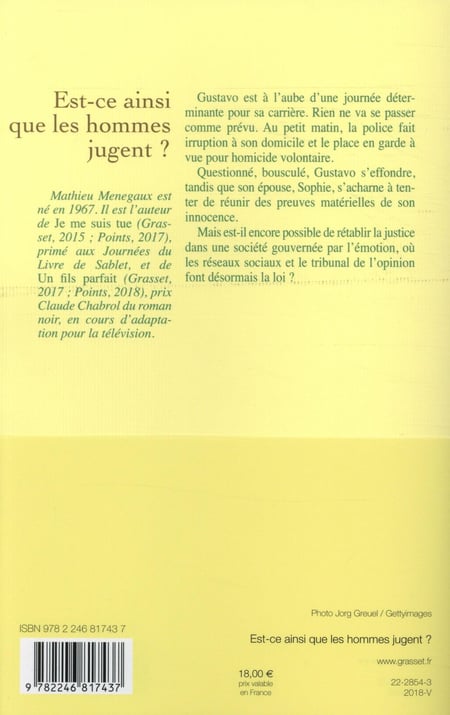 Est-ce ainsi que les hommes jugent ?

Mathieu Menegaux est né en 1967. Il est l'auteur de Je me suis tue (Grasset, 2015 ; Points, 2017), primé aux Journées du Livre de Sablet, et de Un fils parfait (Grasset, 2017 ; Points, 2018), prix Claude Chabrol du roman noir, en cours d'adaptation pour la télévision.

Gustavo est à l'aube d'une journée déterminante pour sa carrière. Rien ne va se passer comme prévu. Au petit matin, la police fait irruption à son domicile et le place en garde à vue pour homicide volontaire.

Questionné, bousculé, Gustavo s'effondre, tandis que son épouse, Sophie, s'acharne à tenter de réunir des preuves matérielles de son innocence.

Mais est-il encore possible de rétablir la justice dans une société gouvernée par l'émotion, où les réseaux sociaux et le tribunal de l'opinion font désormais la loi ?

Photo Jorg Greuel / Gettyimages

ISBN 978 2 246 81743 7

Est-ce ainsi que les hommes jugent ?

www.grasset.fr

9 782246 817437

18,00 €
prix valable en France

22-2854-3
2018-V